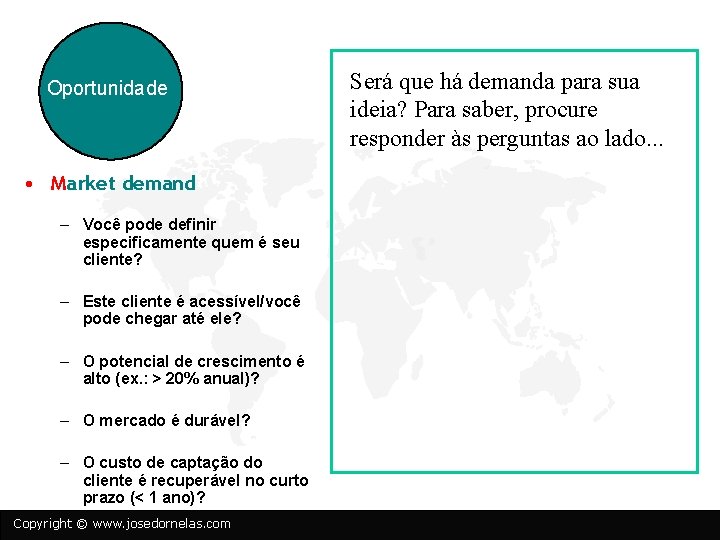 Oportunidade

• Market demand

– Você pode definir especificamente quem é seu cliente?

– Este cliente é acessível/você pode chegar até ele?

– O potencial de crescimento é alto (ex.: > 20% anual)?

– O mercado é durável?

– O custo de captação do cliente é recuperável no curto prazo (< 1 ano)?

Será que há demanda para sua ideia? Para saber, procure responder às perguntas ao lado...

Copyright © www.josedornelas.com